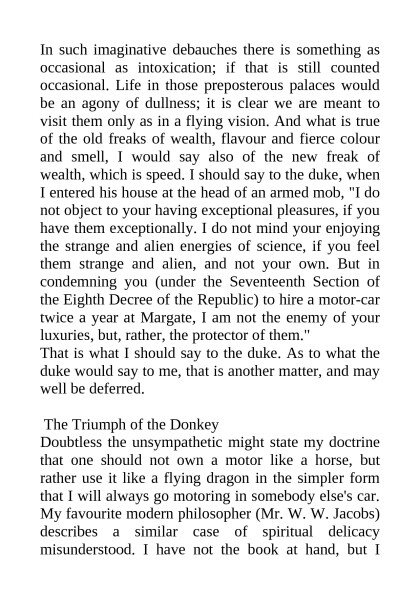 In such imaginative debauches there is something as occasional as intoxication; if that is still counted occasional. Life in those preposterous palaces would be an agony of dullness; it is clear we are meant to visit them only as in a flying vision. And what is true of the old freaks of wealth, flavour and fierce colour and smell, I would say also of the new freak of wealth, which is speed. I should say to the duke, when I entered his house at the head of an armed mob, "I do not object to your having exceptional pleasures, if you have them exceptionally. I do not mind your enjoying the strange and alien energies of science, if you feel them strange and alien, and not your own. But in condemning you (under the Seventeenth Section of the Eighth Decree of the Republic) to hire a motor-car twice a year at Margate, I am not the enemy of your luxuries, but, rather, the protector of them."
That is what I should say to the duke. As to what the duke would say to me, that is another matter, and may well be deferred.

The Triumph of the Donkey
Doubtless the unsympathetic might state my doctrine that one should not own a motor like a horse, but rather use it like a flying dragon in the simpler form that I will always go motoring in somebody else's car. My favourite modern philosopher (Mr. W. W. Jacobs) describes a similar case of spiritual delicacy misunderstood. I have not the book at hand, but I